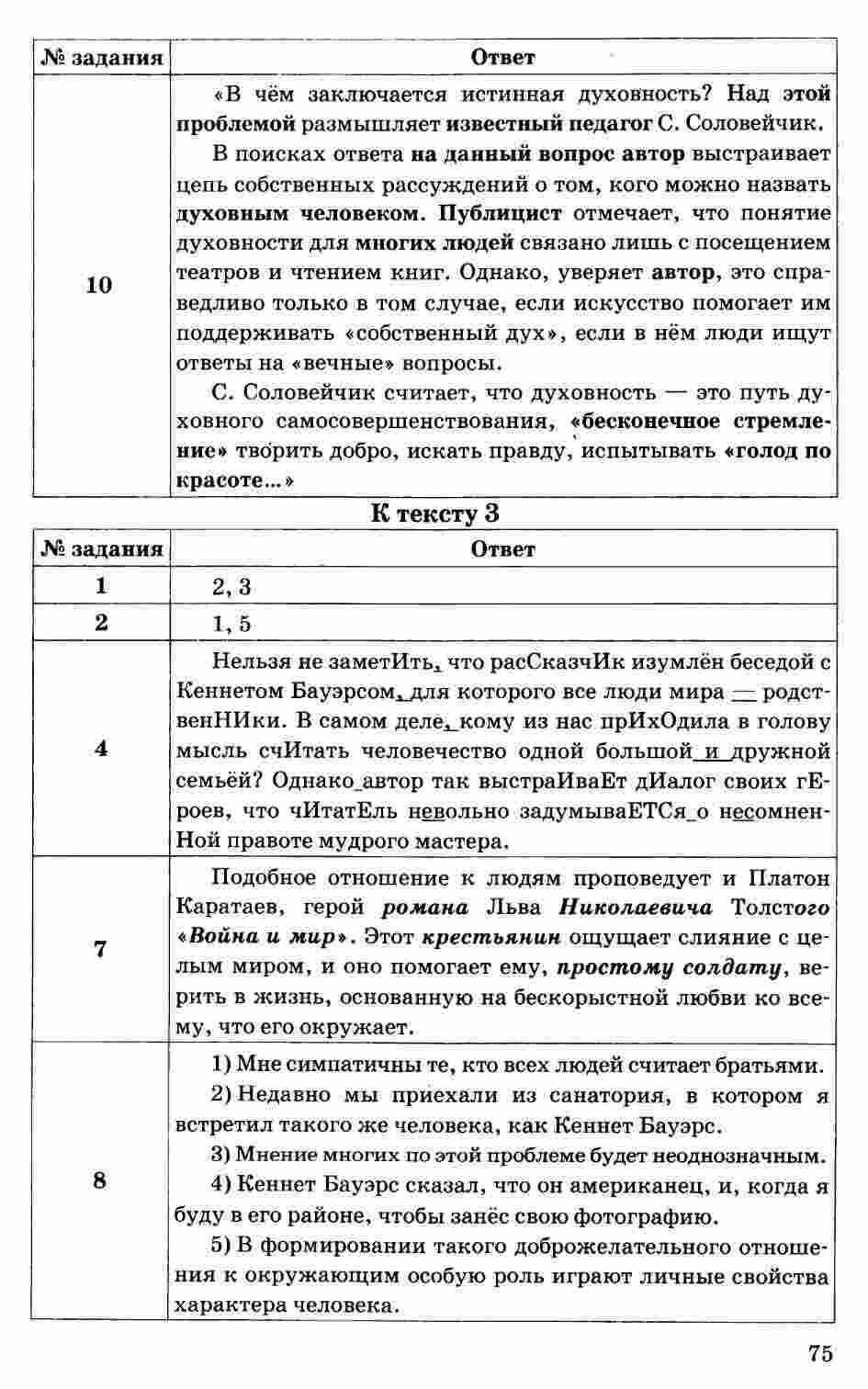 | № задания | Ответ |
|---|---|
| 10 | «В чём заключается истинная духовность? Над этой проблемой размышляет известный педагог С. Соловейчик. В поисках ответа на данный вопрос автор выстраивает цепь собственных рассуждений о том, кого можно назвать духовным человеком. Публицист отмечает, что понятие духовности для многих людей связано лишь с посещением театров и чтением книг. Однако, уверяет автор, это справедливо только в том случае, если искусство помогает им поддерживать «собственный дух», если в нём люди ищут ответы на «вечные» вопросы. С. Соловейчик считает, что духовность — это путь духовного самосовершенствования, «бесконечное стремление» творить добро, искать правду, испытывать «голод по красоте...» |

К тексту 3

| № задания | Ответ |
|---|---|
| 1 | 2, 3 |
| 2 | 1, 5 |
| 4 | Нельзя не заметИть, что расСказчИк изумлён беседой с Кеннетом Бауэрсом, для которого все люди мира — родственНИки. В самом деле, кому из нас прИхОдила в голову мысль счИтать человечество одной большой и дружной семьёй? Однако автор так выстраИваЕт дИалог своих гЕроев, что чИтатЕль невольно задумываЕТСя о несомненНой правоте мудрого мастера. |
| 7 | Подобное отношение к людям проповедует и Платон Каратаев, герой романа Льва Николаевича Толстого «Война и мир». Этот крестьянин ощущает слияние с целым миром, и оно помогает ему, простому солдату, верить в жизнь, основанную на бескорыстной любви ко всему, что его окружает. |
| 8 | 1) Мне симпатичны те, кто всех людей считает братьями. 2) Недавно мы приехали из санатория, в котором я встретил такого же человека, как Кеннет Бауэрс. 3) Мнение многих по этой проблеме будет неоднозначным. 4) Кеннет Бауэрс сказал, что он американец, и, когда я буду в его районе, чтобы занёс свою фотографию. 5) В формировании такого доброжелательного отношения к окружающим особую роль играют личные свойства характера человека. |

75